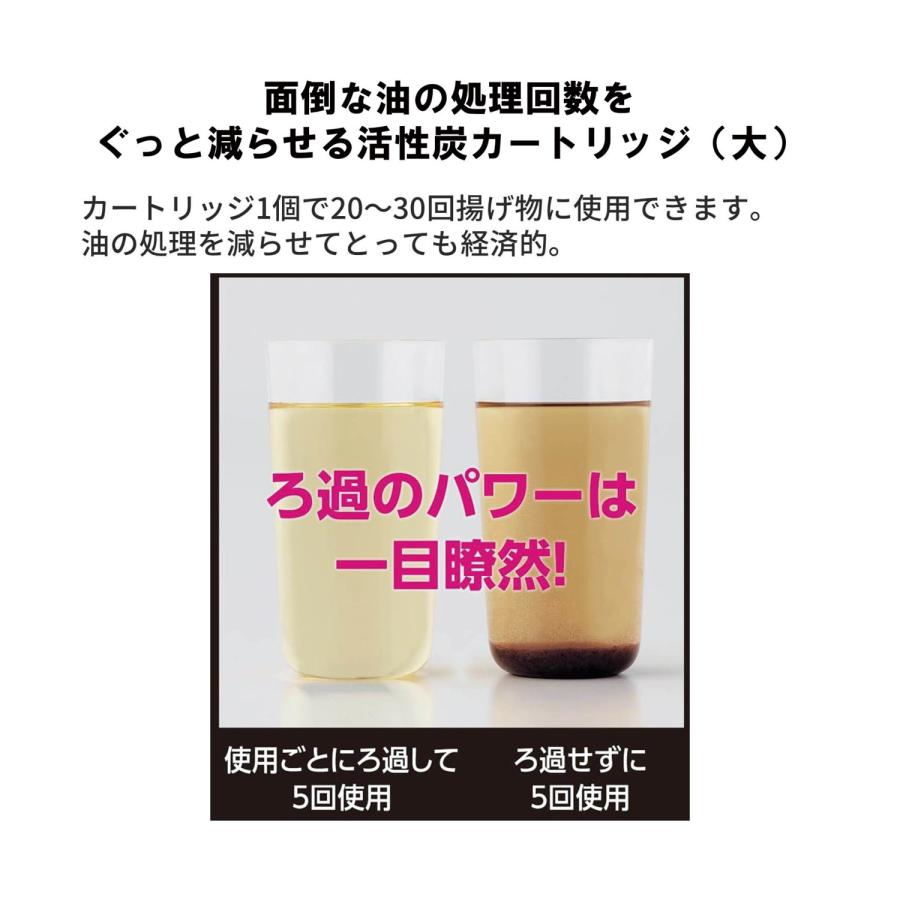 面倒な油の処理回数を
ぐっと減らせる活性炭カートリッジ（大）

カートリッジ1個で20〜30回揚げ物に使用できます。
油の処理を減らせてとっても経済的。

ろ過のパワーは
一目瞭然!

使用ごとにろ過して
5回使用

ろ過せずに
5回使用